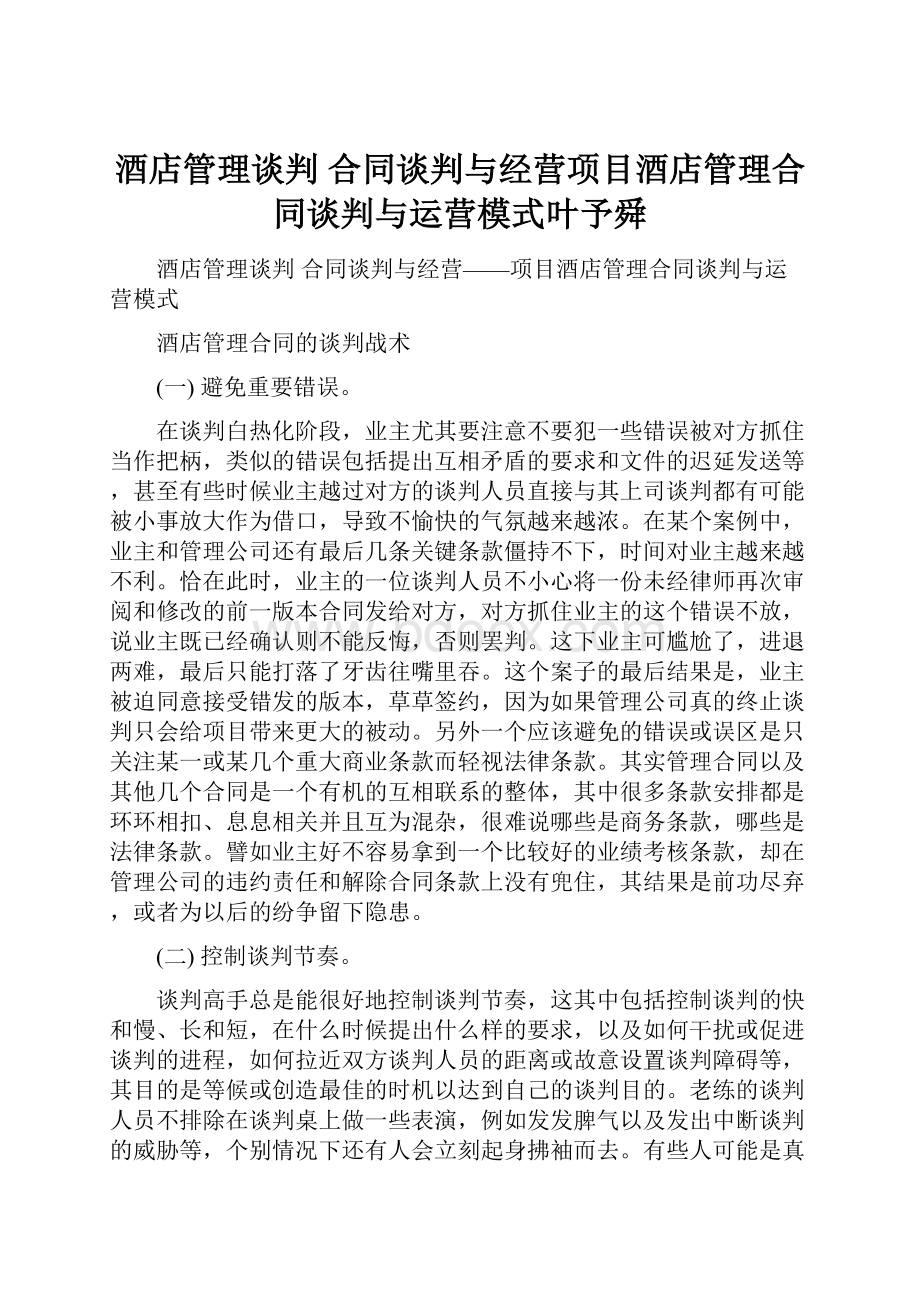 酒店管理谈判 合同谈判与经营项目酒店管理合同谈判与运营模式叶予舜

酒店管理谈判 合同谈判与经营——项目酒店管理合同谈判与运营模式

酒店管理合同的谈判战术

(一) 避免重要错误。

在谈判白热化阶段，业主尤其要注意不要犯一些错误被对方抓住当作把柄，类似的错误包括提出互相矛盾的要求和文件的迟延发送等，甚至有些时候业主越过对方的谈判人员直接与其上司谈判都有可能被小事放大作为借口，导致不愉快的气氛越来越浓。在某个案例中，业主和管理公司还有最后几条关键条款僵持不下，时间对业主越来越不利。恰在此时，业主的一位谈判人员不小心将一份未经律师再次审阅和修改的前一版本合同发给对方，对方抓住业主的这个错误不放，说业主既已经确认则不能反悔，否则罢判。这下业主可尴尬了，进退两难，最后只能打落了牙齿往嘴里吞。这个案子的最后结果是，业主被迫同意接受错发的版本，草草签约，因为如果管理公司真的终止谈判只会给项目带来更大的被动。另外一个应该避免的错误或误区是只关注某一或某几个重大商业条款而轻视法律条款。其实管理合同以及其他几个合同是一个有机的互相联系的整体，其中很多条款安排都是环环相扣、息息相关并且互为混杂，很难说哪些是商务条款，哪些是法律条款。譬如业主好不容易拿到一个比较好的业绩考核条款，却在管理公司的违约责任和解除合同条款上没有兜住，其结果是前功尽弃，或者为以后的纷争留下隐患。

(二) 控制谈判节奏。

谈判高手总是能很好地控制谈判节奏，这其中包括控制谈判的快和慢、长和短，在什么时候提出什么样的要求，以及如何干扰或促进谈判的进程，如何拉近双方谈判人员的距离或故意设置谈判障碍等，其目的是等候或创造最佳的时机以达到自己的谈判目的。老练的谈判人员不排除在谈判桌上做一些表演，例如发发脾气以及发出中断谈判的威胁等，个别情况下还有人会立刻起身拂袖而去。有些人可能是真